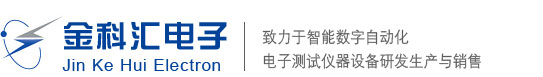 金科汇电子
Jin Ke Hui Electron

致力于智能数字自动化
电子测试仪器设备研发生产与销售